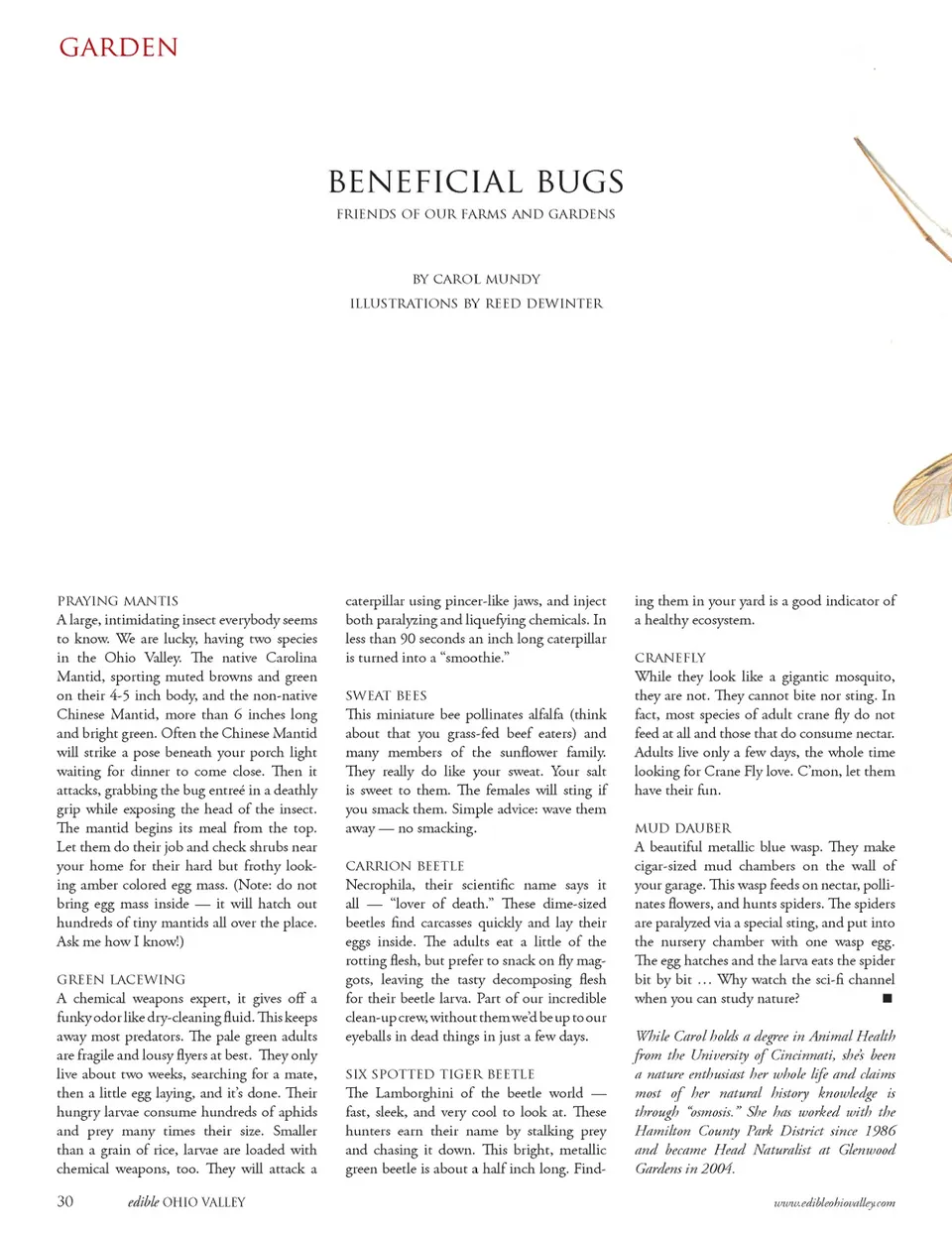 GARDEN

BENEFICIAL BUGS

FRIENDS OF OUR FARMS AND GARDENS

BY CAROL MUNDY

ILLUSTRATIONS BY REED DEWINTER

PRAYING MANTIS
A large, intimidating insect everybody seems to know. We are lucky, having two species in the Ohio Valley. The native Carolina Mantid, sporting muted browns and green on their 4-5 inch body, and the non-native Chinese Mantid, more than 6 inches long and bright green. Often the Chinese Mantid will strike a pose beneath your porch light waiting for dinner to come close. Then it attacks, grabbing the bug entreé in a deathly grip while exposing the head of the insect. The mantid begins its meal from the top. Let them do their job and check shrubs near your home for their hard but frothy looking amber colored egg mass. (Note: do not bring egg mass inside — it will hatch out hundreds of tiny mantids all over the place. Ask me how I know!)

GREEN LACEWING
A chemical weapons expert, it gives off a funky odor like dry-cleaning fluid. This keeps away most predators. The pale green adults are fragile and lousy flyers at best. They only live about two weeks, searching for a mate, then a little egg laying, and it's done. Their hungry larvae consume hundreds of aphids and prey many times their size. Smaller than a grain of rice, larvae are loaded with chemical weapons, too. They will attack a caterpillar using pincer-like jaws, and inject both paralyzing and liquefying chemicals. In less than 90 seconds an inch long caterpillar is turned into a "smoothie."

SWEAT BEES
This miniature bee pollinates alfalfa (think about that you grass-fed beef eaters) and many members of the sunflower family. They really do like your sweat. Your salt is sweet to them. The females will sting if you smack them. Simple advice: wave them away — no smacking.

CARRION BEETLE
Necrophila, their scientific name says it all — "lover of death." These dime-sized beetles find carcasses quickly and lay their eggs inside. The adults eat a little of the rotting flesh, but prefer to snack on fly maggots, leaving the tasty decomposing flesh for their beetle larva. Part of our incredible clean-up crew, without them we'd be up to our eyeballs in dead things in just a few days.

SIX SPOTTED TIGER BEETLE
The Lamborghini of the beetle world — fast, sleek, and very cool to look at. These hunters earn their name by stalking prey and chasing it down. This bright, metallic green beetle is about a half inch long. Finding them in your yard is a good indicator of a healthy ecosystem.

CRANEFLY
While they look like a gigantic mosquito, they are not. They cannot bite nor sting. In fact, most species of adult crane fly do not feed at all and those that do consume nectar. Adults live only a few days, the whole time looking for Crane Fly love. C'mon, let them have their fun.

MUD DAUBER
A beautiful metallic blue wasp. They make cigar-sized mud chambers on the wall of your garage. This wasp feeds on nectar, pollinates flowers, and hunts spiders. The spiders are paralyzed via a special sting, and put into the nursery chamber with one wasp egg. The egg hatches and the larva eats the spider bit by bit … Why watch the sci-fi channel when you can study nature? ■

While Carol holds a degree in Animal Health from the University of Cincinnati, she's been a nature enthusiast her whole life and claims most of her natural history knowledge is through "osmosis." She has worked with the Hamilton County Park District since 1986 and became Head Naturalist at Glenwood Gardens in 2004.

30 edible OHIO VALLEY

www.edibleohiovalley.com